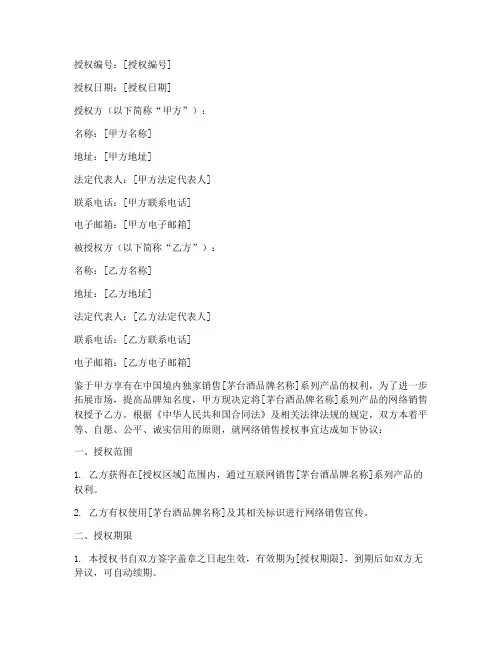 授权编号：[授权编号]

授权日期：[授权日期]

授权方（以下简称“甲方”）：

名称：[甲方名称]

地址：[甲方地址]

法定代表人：[甲方法定代表人]

联系电话：[甲方联系电话]

电子邮箱：[甲方电子邮箱]

被授权方（以下简称“乙方”）：

名称：[乙方名称]

地址：[乙方地址]

法定代表人：[乙方法定代表人]

联系电话：[乙方联系电话]

电子邮箱：[乙方电子邮箱]

鉴于甲方享有在中国境内独家销售[茅台酒品牌名称]系列产品的权利，为了进一步拓展市场，提高品牌知名度，甲方现决定将[茅台酒品牌名称]系列产品的网络销售权授予乙方。根据《中华人民共和国合同法》及相关法律法规的规定，双方本着平等、自愿、公平、诚实信用的原则，就网络销售授权事宜达成如下协议：

一、授权范围

1. 乙方获得在[授权区域]范围内，通过互联网销售[茅台酒品牌名称]系列产品的权利。

2. 乙方有权使用[茅台酒品牌名称]及其相关标识进行网络销售宣传。

二、授权期限

1. 本授权书自双方签字盖章之日起生效，有效期为[授权期限]，到期后如双方无异议，可自动续期。